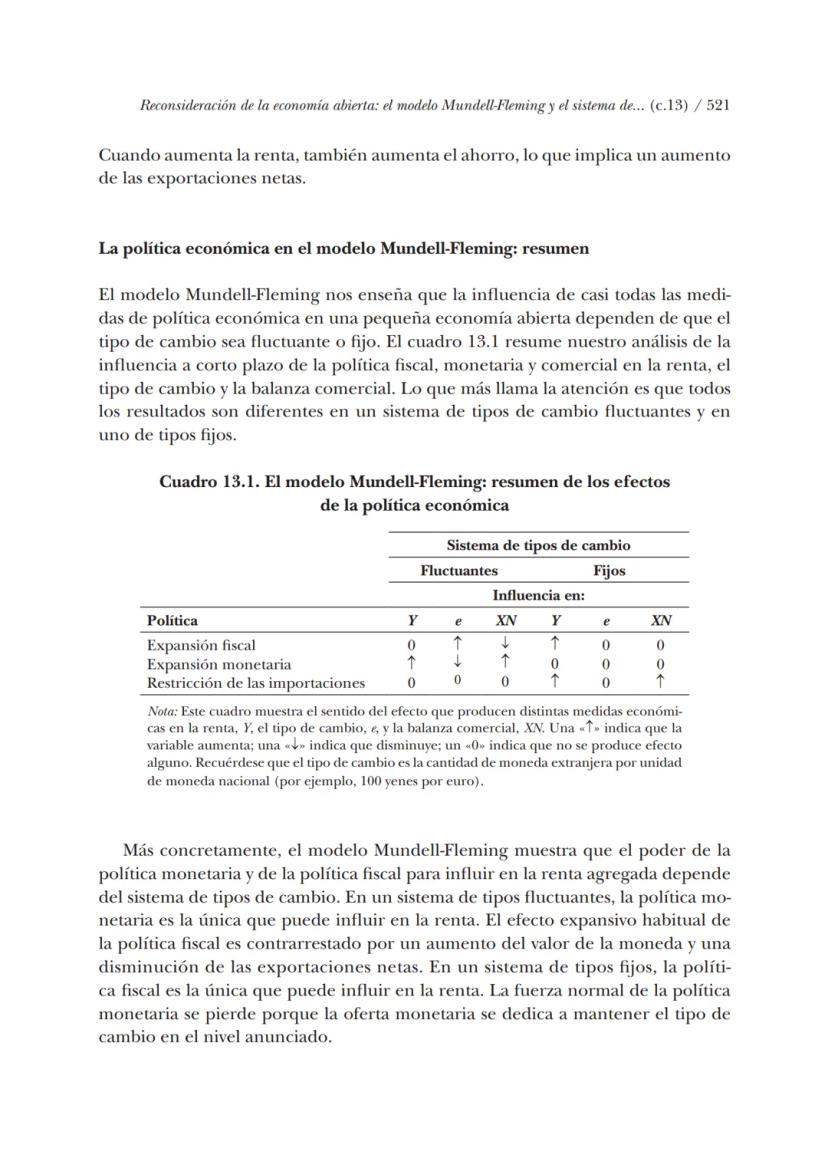 Reconsideración de la economía abierta: el modelo Mundell-Fleming y el sistema de... (c.13) / 521

Cuando aumenta la renta, también aumenta el ahorro, lo que implica un aumento de las exportaciones netas.

La política económica en el modelo Mundell-Fleming: resumen

El modelo Mundell-Fleming nos enseña que la influencia de casi todas las medidas de política económica en una pequeña economía abierta dependen de que el tipo de cambio sea fluctuante o fijo. El cuadro 13.1 resume nuestro análisis de la influencia a corto plazo de la política fiscal, monetaria y comercial en la renta, el tipo de cambio y la balanza comercial. Lo que más llama la atención es que todos los resultados son diferentes en un sistema de tipos de cambio fluctuantes y en uno de tipos fijos.

Cuadro 13.1. El modelo Mundell-Fleming: resumen de los efectos de la política económica

| | Sistema de tipos de cambio | | | | | |
|---|---|---|---|---|---|---|
| | Fluctuantes | | | Fijos | | |
| | Influencia en: | | | | | |
| Política | Y | e | XN | Y | e | XN |
| Expansión fiscal | 0 | ↑ | ↓ | ↑ | 0 | 0 |
| Expansión monetaria | ↑ | ↓ | ↑ | 0 | 0 | 0 |
| Restricción de las importaciones | 0 | 0 | 0 | ↑ | 0 | ↑ |

Nota: Este cuadro muestra el sentido del efecto que producen distintas medidas económicas en la renta, Y, el tipo de cambio, e, y la balanza comercial, XN. Una «↑» indica que la variable aumenta; una «↓» indica que disminuye; un «0» indica que no se produce efecto alguno. Recuérdese que el tipo de cambio es la cantidad de moneda extranjera por unidad de moneda nacional (por ejemplo, 100 yenes por euro).

Más concretamente, el modelo Mundell-Fleming muestra que el poder de la política monetaria y de la política fiscal para influir en la renta agregada depende del sistema de tipos de cambio. En un sistema de tipos fluctuantes, la política monetaria es la única que puede influir en la renta. El efecto expansivo habitual de la política fiscal es contrarrestado por un aumento del valor de la moneda y una disminución de las exportaciones netas. En un sistema de tipos fijos, la política fiscal es la única que puede influir en la renta. La fuerza normal de la política monetaria se pierde porque la oferta monetaria se dedica a mantener el tipo de cambio en el nivel anunciado.